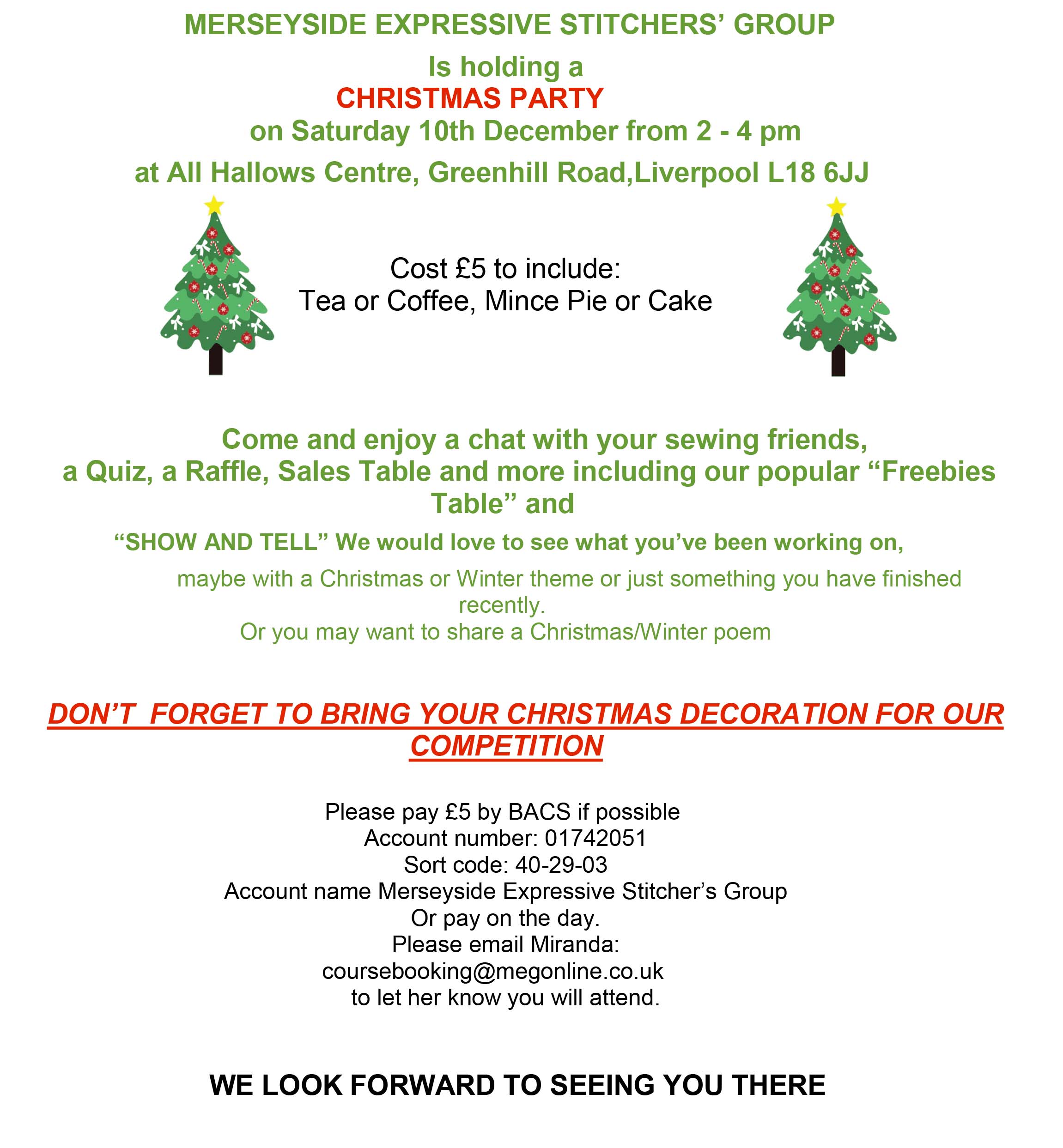 MERSEYSIDE EXPRESSIVE STITCHERS' GROUP

Is holding a
CHRISTMAS PARTY
on Saturday 10th December from 2 - 4 pm

at All Hallows Centre, Greenhill Road,Liverpool L18 6JJ

Cost £5 to include:
Tea or Coffee, Mince Pie or Cake

Come and enjoy a chat with your sewing friends, a Quiz, a Raffle, Sales Table and more including our popular "Freebies Table" and

"SHOW AND TELL" We would love to see what you've been working on,

maybe with a Christmas or Winter theme or just something you have finished recently.
Or you may want to share a Christmas/Winter poem

DON'T FORGET TO BRING YOUR CHRISTMAS DECORATION FOR OUR COMPETITION

Please pay £5 by BACS if possible
Account number: 01742051
Sort code: 40-29-03
Account name Merseyside Expressive Stitcher's Group
Or pay on the day.
Please email Miranda:
coursebooking@megonline.co.uk
to let her know you will attend.

WE LOOK FORWARD TO SEEING YOU THERE